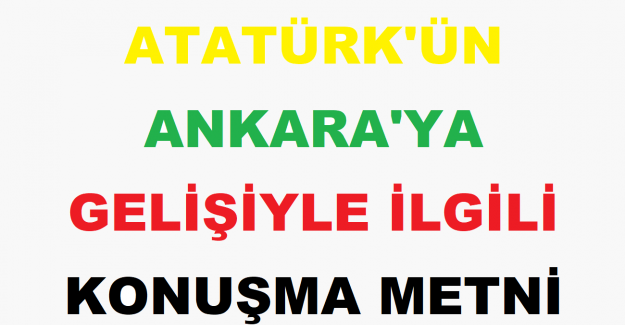 ATATÜRK'ÜN

ANKARA'YA

GELİŞİYLE İLGİLİ

KONUŞMA METNİ